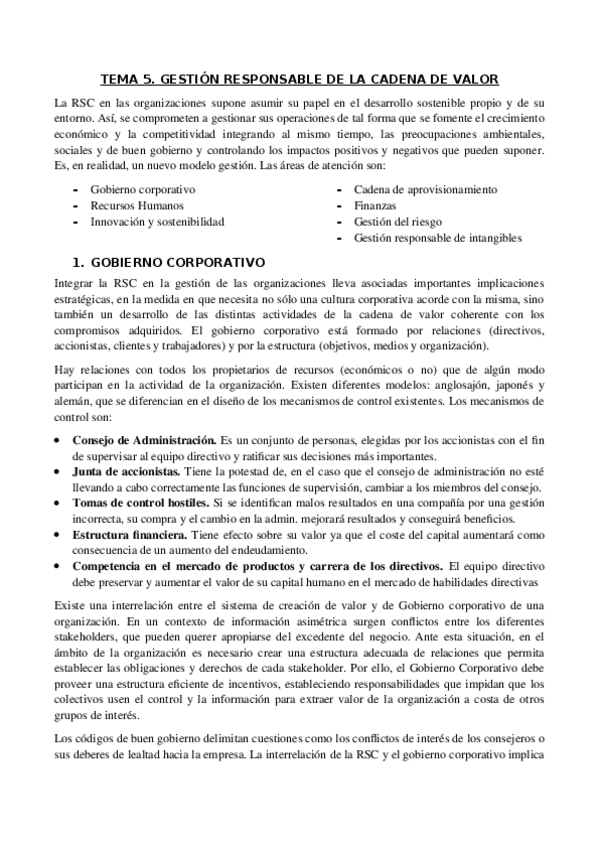 TEMA 5. GESTIÓN RESPONSABLE DE LA CADENA DE VALOR

La RSC en las organizaciones supone asumir su papel en el desarrollo sostenible propio y de su entorno. Así, se comprometen a gestionar sus operaciones de tal forma que se fomente el crecimiento económico y la competitividad integrando al mismo tiempo, las preocupaciones ambientales, sociales y de buen gobierno y controlando los impactos positivos y negativos que pueden suponer. Es, en realidad, un nuevo modelo gestión. Las áreas de atención son:

- Gobierno corporativo
- Recursos Humanos
- Innovación y sostenibilidad

- Cadena de aprovisionamiento
- Finanzas
- Gestión del riesgo
- Gestión responsable de intangibles

1. GOBIERNO CORPORATIVO

Integrar la RSC en la gestión de las organizaciones lleva asociadas importantes implicaciones estratégicas, en la medida en que necesita no sólo una cultura corporativa acorde con la misma, sino también un desarrollo de las distintas actividades de la cadena de valor coherente con los compromisos adquiridos. El gobierno corporativo está formado por relaciones (directivos, accionistas, clientes y trabajadores) y por la estructura (objetivos, medios y organización).

Hay relaciones con todos los propietarios de recursos (económicos o no) que de algún modo participan en la actividad de la organización. Existen diferentes modelos: anglosajón, japonés y alemán, que se diferencian en el diseño de los mecanismos de control existentes. Los mecanismos de control son:

• Consejo de Administración. Es un conjunto de personas, elegidas por los accionistas con el fin de supervisar al equipo directivo y ratificar sus decisiones más importantes.
• Junta de accionistas. Tiene la potestad de, en el caso que el consejo de administración no esté llevando a cabo correctamente las funciones de supervisión, cambiar a los miembros del consejo.
• Tomas de control hostiles. Si se identifican malos resultados en una compañía por una gestión incorrecta, su compra y el cambio en la admin. mejorará resultados y conseguirá beneficios.
• Estructura financiera. Tiene efecto sobre su valor ya que el coste del capital aumentará como consecuencia de un aumento del endeudamiento.
• Competencia en el mercado de productos y carrera de los directivos. El equipo directivo debe preservar y aumentar el valor de su capital humano en el mercado de habilidades directivas

Existe una interrelación entre el sistema de creación de valor y de Gobierno corporativo de una organización. En un contexto de información asimétrica surgen conflictos entre los diferentes stakeholders, que pueden querer apropiarse del excedente del negocio. Ante esta situación, en el ámbito de la organización es necesario crear una estructura adecuada de relaciones que permita establecer las obligaciones y derechos de cada stakeholder. Por ello, el Gobierno Corporativo debe proveer una estructura eficiente de incentivos, estableciendo responsabilidades que impidan que los colectivos usen el control y la información para extraer valor de la organización a costa de otros grupos de interés.

Los códigos de buen gobierno delimitan cuestiones como los conflictos de interés de los consejeros o sus deberes de lealtad hacia la empresa. La interrelación de la RSC y el gobierno corporativo implica